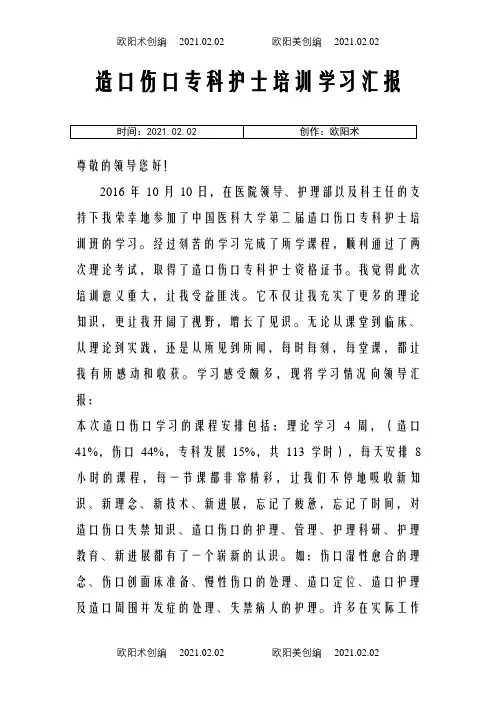 欧阳术创编 2021.02.02 欧阳美创编 2021.02.02

造口伤口专科护士培训学习汇报

| 时间：2021.02.02 | 创作：欧阳术 |
|---|---|

尊敬的领导您好！

2016 年 10 月 10 日，在医院领导、护理部以及科主任的支持下我荣幸地参加了中国医科大学第二届造口伤口专科护士培训班的学习。经过刻苦的学习完成了所学课程，顺利通过了两次理论考试，取得了造口伤口专科护士资格证书。我觉得此次培训意义重大，让我受益匪浅。它不仅让我充实了更多的理论知识，更让我开阔了视野，增长了见识。无论从课堂到临床、从理论到实践，还是从所见到所闻，每时每刻，每堂课，都让我有所感动和收获。学习感受颇多，现将学习情况向领导汇报：

本次造口伤口学习的课程安排包括：理论学习 4 周，（造口 41%，伤口 44%，专科发展 15%，共 113 学时），每天安排 8 小时的课程，每一节课都非常精彩，让我们不停地吸收新知识、新理念、新技术、新进展，忘记了疲惫，忘记了时间，对造口伤口失禁知识、造口伤口的护理、管理、护理科研、护理教育、新进展都有了一个崭新的认识。如：伤口湿性愈合的理念、伤口创面床准备、慢性伤口的处理、造口定位、造口护理及造口周围并发症的处理、失禁病人的护理。许多在实际工作

欧阳术创编 2021.02.02 欧阳美创编 2021.02.02